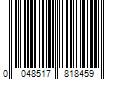 0 048517 818459